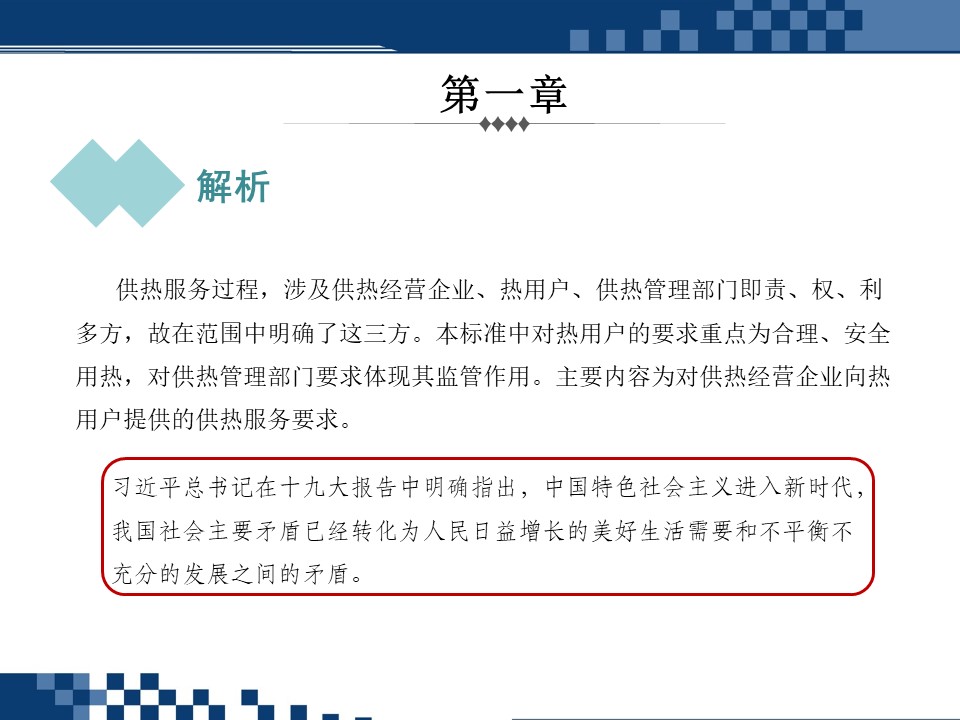 第一章

解析

供热服务过程，涉及供热经营企业、热用户、供热管理部门即责、权、利多方，故在范围中明确了这三方。本标准中对热用户的要求重点为合理、安全用热，对供热管理部门要求体现其监管作用。主要内容为对供热经营企业向热用户提供的供热服务要求。

习近平总书记在十九大报告中明确指出，中国特色社会主义进入新时代，我国社会主要矛盾已经转化为人民日益增长的美好生活需要和不平衡不充分的发展之间的矛盾。